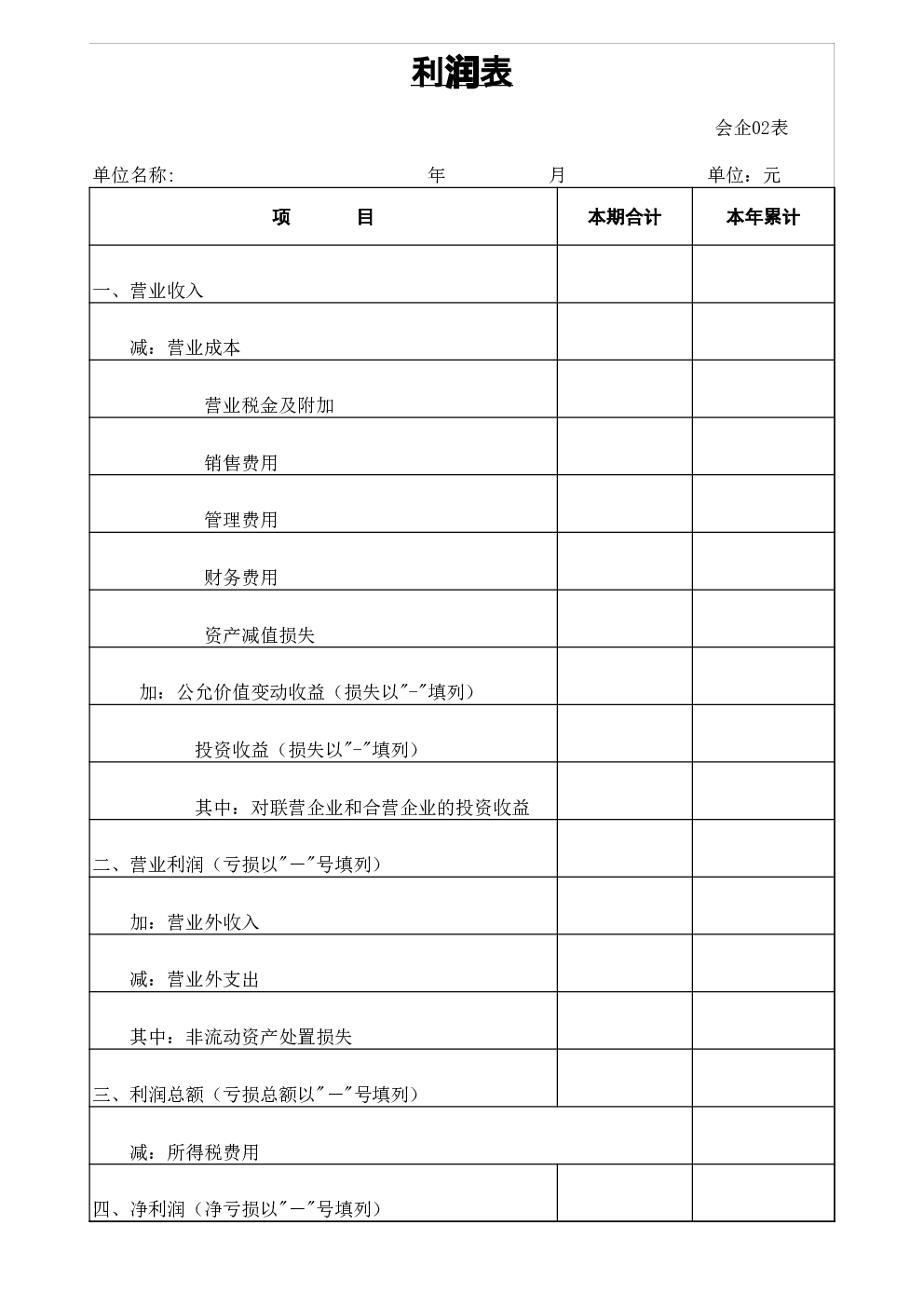 利润表

会企02表

单位名称: 年 月 单位：元

| 项 目 | 本期合计 | 本年累计 |
|---|---|---|
| 一、营业收入 | | |
| 减：营业成本 | | |
| 营业税金及附加 | | |
| 销售费用 | | |
| 管理费用 | | |
| 财务费用 | | |
| 资产减值损失 | | |
| 加：公允价值变动收益（损失以"-"填列） | | |
| 投资收益（损失以"-"填列） | | |
| 其中：对联营企业和合营企业的投资收益 | | |
| 二、营业利润（亏损以"－"号填列） | | |
| 加：营业外收入 | | |
| 减：营业外支出 | | |
| 其中：非流动资产处置损失 | | |
| 三、利润总额（亏损总额以"－"号填列） | | |
| 减：所得税费用 | | |
| 四、净利润（净亏损以"－"号填列） | | |